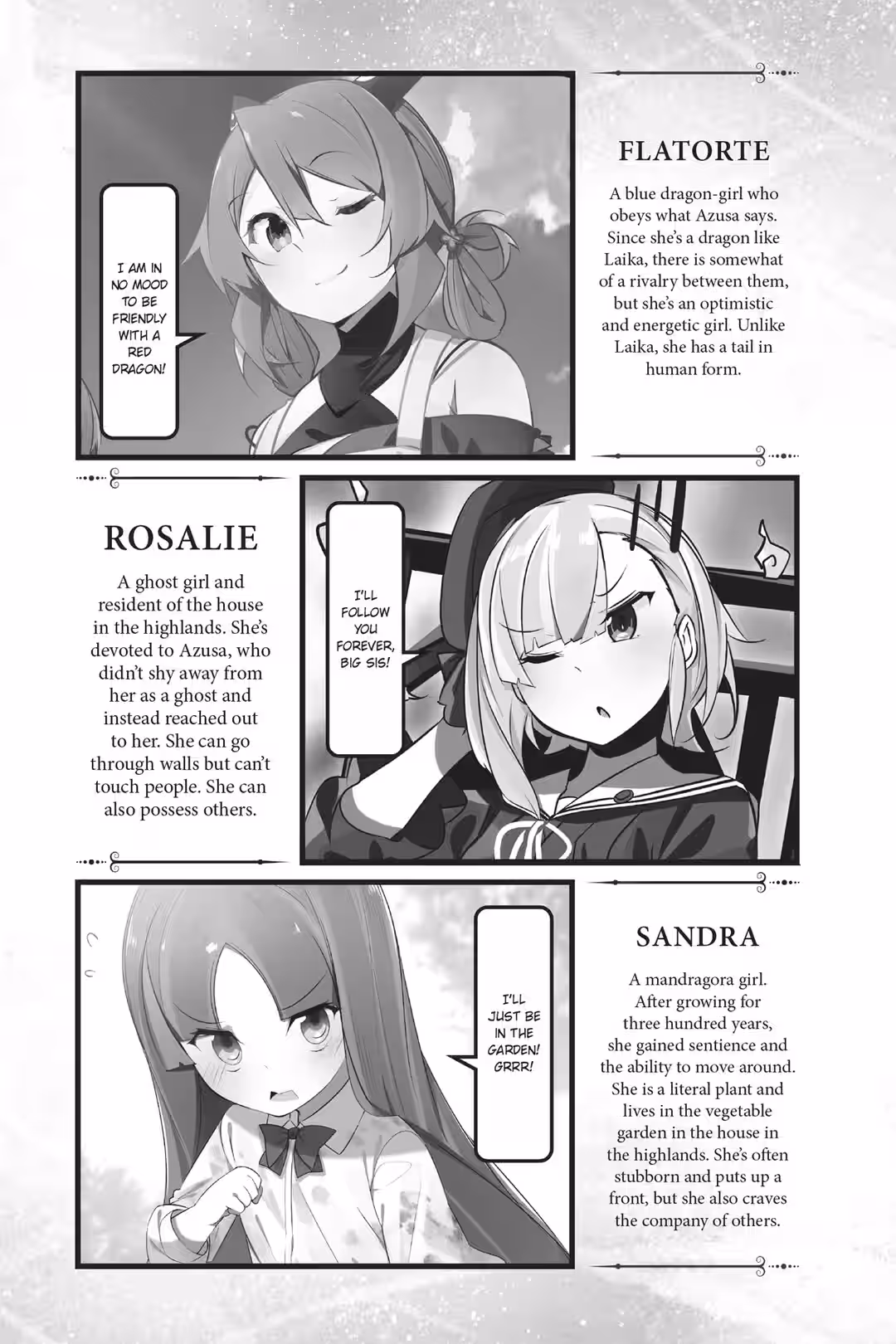 I AM IN NO MOOD TO BE FRIENDLY WITH A RED DRAGON!

FLATORTE

A blue dragon-girl who obeys what Azusa says. Since she's a dragon like Laika, there is somewhat of a rivalry between them, but she's an optimistic and energetic girl. Unlike Laika, she has a tail in human form.

ROSALIE

A ghost girl and resident of the house in the highlands. She's devoted to Azusa, who didn't shy away from her as a ghost and instead reached out to her. She can go through walls but can't touch people. She can also possess others.

I'LL FOLLOW YOU FOREVER, BIG SIS!

I'LL JUST BE IN THE GARDEN! GRRR!

SANDRA

A mandragora girl. After growing for three hundred years, she gained sentience and the ability to move around. She is a literal plant and lives in the vegetable garden in the house in the highlands. She's often stubborn and puts up a front, but she also craves the company of others.